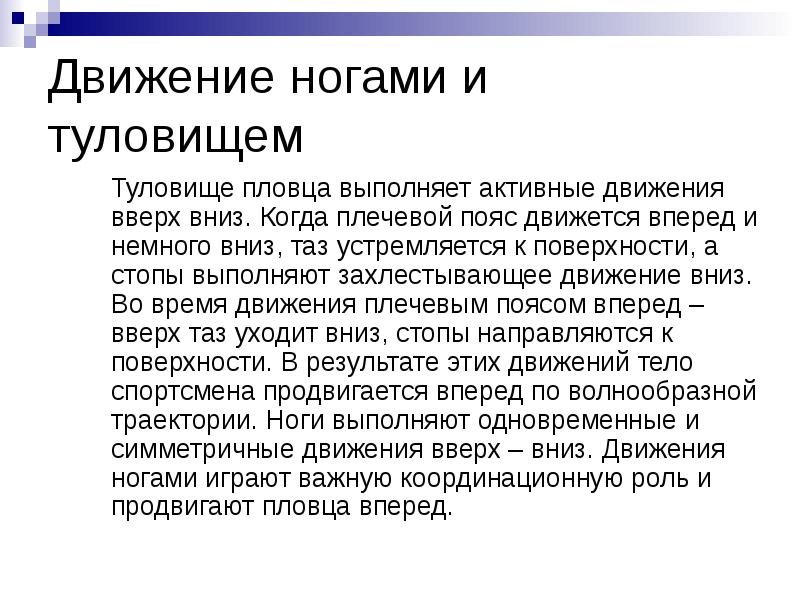 Движение ногами и туловищем

Туловище пловца выполняет активные движения вверх вниз. Когда плечевой пояс движется вперед и немного вниз, таз устремляется к поверхности, а стопы выполняют захлестывающее движение вниз. Во время движения плечевым поясом вперед – вверх таз уходит вниз, стопы направляются к поверхности. В результате этих движений тело спортсмена продвигается вперед по волнообразной траектории. Ноги выполняют одновременные и симметричные движения вверх – вниз. Движения ногами играют важную координационную роль и продвигают пловца вперед.